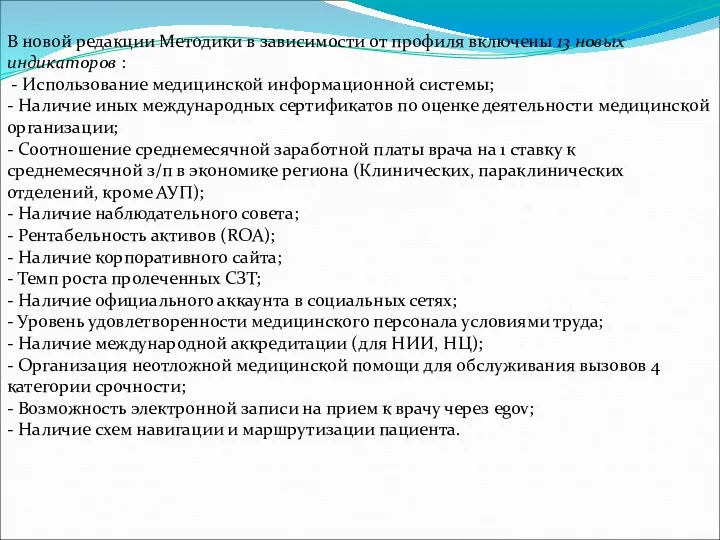 В новой редакции Методики в зависимости от профиля включены 13 новых индикаторов :
- Использование медицинской информационной системы;
- Наличие иных международных сертификатов по оценке деятельности медицинской организации;
- Соотношение среднемесячной заработной платы врача на 1 ставку к среднемесячной з/п в экономике региона (Клинических, параклинических отделений, кроме АУП);
- Наличие наблюдательного совета;
- Рентабельность активов (ROA);
- Наличие корпоративного сайта;
- Темп роста пролеченных СЗТ;
- Наличие официального аккаунта в социальных сетях;
- Уровень удовлетворенности медицинского персонала условиями труда;
- Наличие международной аккредитации (для НИИ, НЦ);
- Организация неотложной медицинской помощи для обслуживания вызовов 4 категории срочности;
- Возможность электронной записи на прием к врачу через egov;
- Наличие схем навигации и маршрутизации пациента.